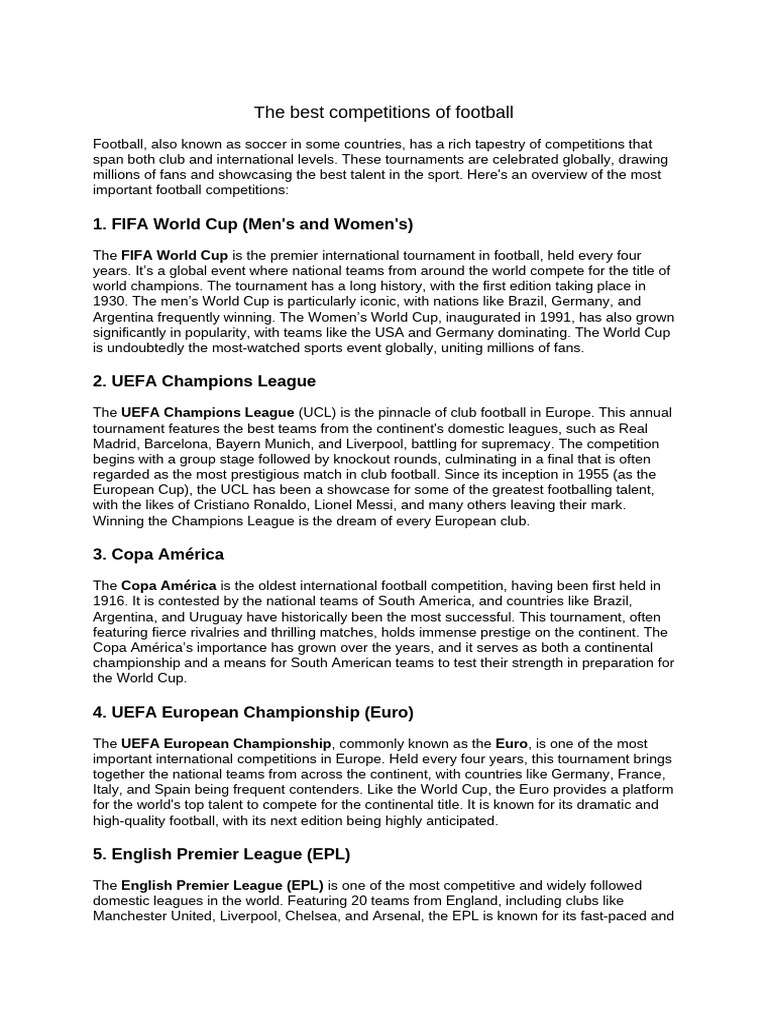 The best competitions of football

Football, also known as soccer in some countries, has a rich tapestry of competitions that span both club and international levels. These tournaments are celebrated globally, drawing millions of fans and showcasing the best talent in the sport. Here's an overview of the most important football competitions:

1. FIFA World Cup (Men's and Women's)

The FIFA World Cup is the premier international tournament in football, held every four years. It's a global event where national teams from around the world compete for the title of world champions. The tournament has a long history, with the first edition taking place in 1930. The men's World Cup is particularly iconic, with nations like Brazil, Germany, and Argentina frequently winning. The Women's World Cup, inaugurated in 1991, has also grown significantly in popularity, with teams like the USA and Germany dominating. The World Cup is undoubtedly the most-watched sports event globally, uniting millions of fans.

2. UEFA Champions League

The UEFA Champions League (UCL) is the pinnacle of club football in Europe. This annual tournament features the best teams from the continent's domestic leagues, such as Real Madrid, Barcelona, Bayern Munich, and Liverpool, battling for supremacy. The competition begins with a group stage followed by knockout rounds, culminating in a final that is often regarded as the most prestigious match in club football. Since its inception in 1955 (as the European Cup), the UCL has been a showcase for some of the greatest footballing talent, with the likes of Cristiano Ronaldo, Lionel Messi, and many others leaving their mark. Winning the Champions League is the dream of every European club.

3. Copa América

The Copa América is the oldest international football competition, having been first held in 1916. It is contested by the national teams of South America, and countries like Brazil, Argentina, and Uruguay have historically been the most successful. This tournament, often featuring fierce rivalries and thrilling matches, holds immense prestige on the continent. The Copa América's importance has grown over the years, and it serves as both a continental championship and a means for South American teams to test their strength in preparation for the World Cup.

4. UEFA European Championship (Euro)

The UEFA European Championship, commonly known as the Euro, is one of the most important international competitions in Europe. Held every four years, this tournament brings together the national teams from across the continent, with countries like Germany, France, Italy, and Spain being frequent contenders. Like the World Cup, the Euro provides a platform for the world's top talent to compete for the continental title. It is known for its dramatic and high-quality football, with its next edition being highly anticipated.

5. English Premier League (EPL)

The English Premier League (EPL) is one of the most competitive and widely followed domestic leagues in the world. Featuring 20 teams from England, including clubs like Manchester United, Liverpool, Chelsea, and Arsenal, the EPL is known for its fast-paced and